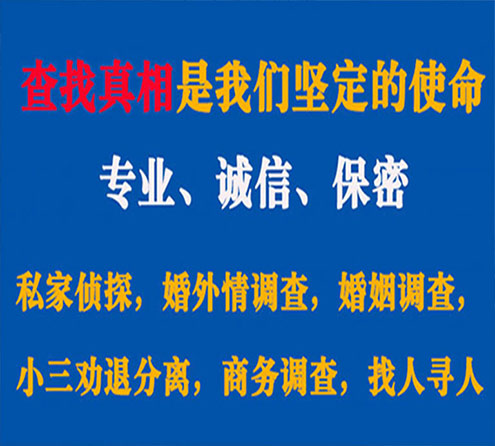 查找真相是我们坚定的使命

专业、诚信、保密

私家侦探，婚外情调查，婚姻调查，

小三劝退分离，商务调查，找人寻人